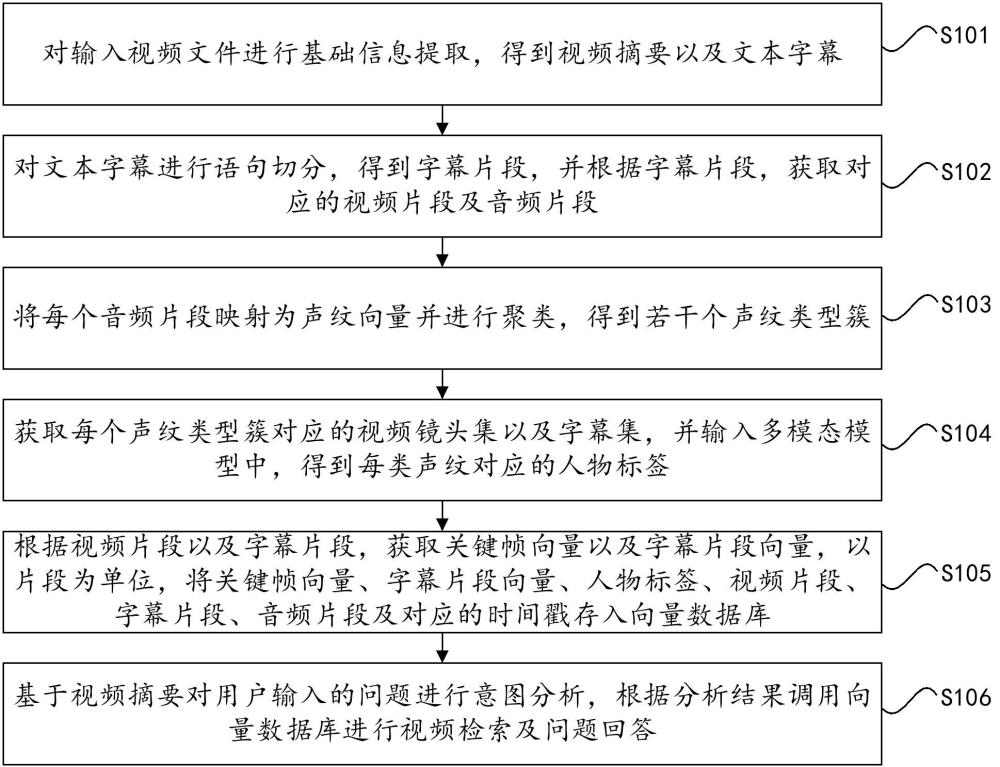 对输入视频文件进行基础信息提取，得到视频摘要以及文本字幕

S101

对文本字幕进行语句切分，得到字幕片段，并根据字幕片段，获取对应的视频片段及音频片段

S102

将每个音频片段映射为声纹向量并进行聚类，得到若干个声纹类型簇

S103

获取每个声纹类型簇对应的视频镜头集以及字幕集，并输入多模态模型中，得到每类声纹对应的人物标签

S104

根据视频片段以及字幕片段，获取关键帧向量以及字幕片段向量，以片段为单位，将关键帧向量、字幕片段向量、人物标签、视频片段、字幕片段、音频片段及对应的时间戳存入向量数据库

S105

基于视频摘要对用户输入的问题进行意图分析，根据分析结果调用向量数据库进行视频检索及问题回答

S106